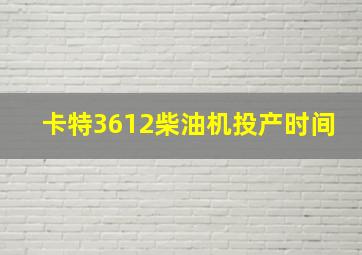 卡特3612柴油机投产时间